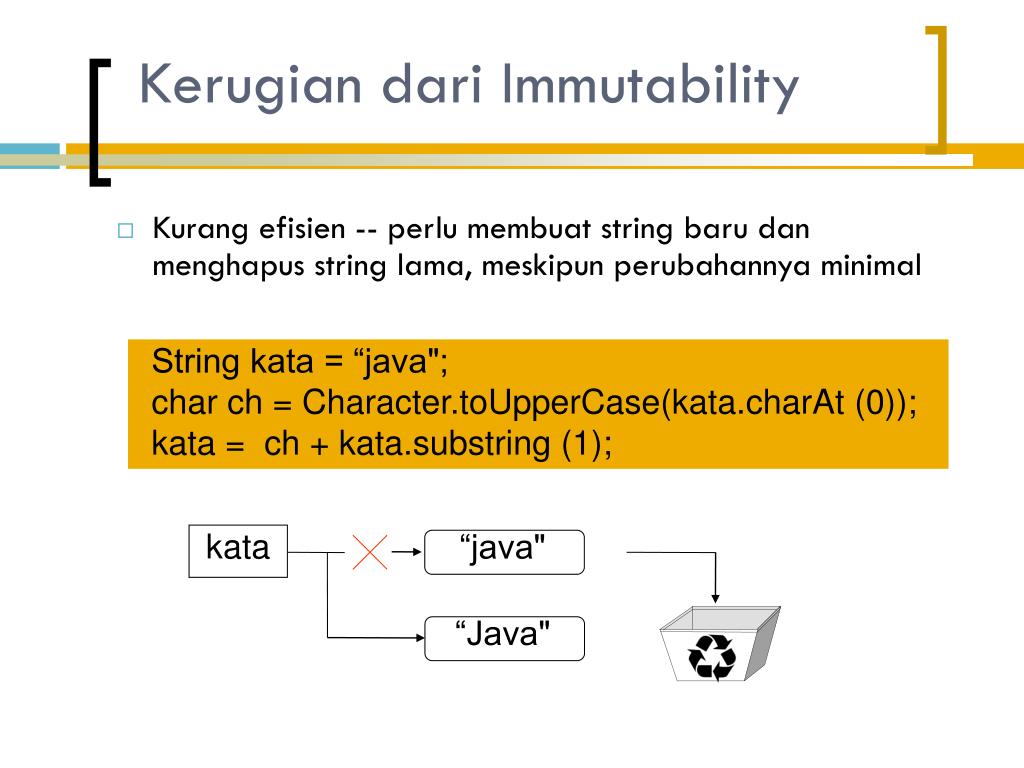 Kerugian dari Immutability

Kurang efisien -- perlu membuat string baru dan menghapus string lama, meskipun perubahannya minimal

String kata = “java";
char ch = Character.toUpperCase(kata.charAt (0));
kata = ch + kata.substring (1);

kata

“java"

“Java"